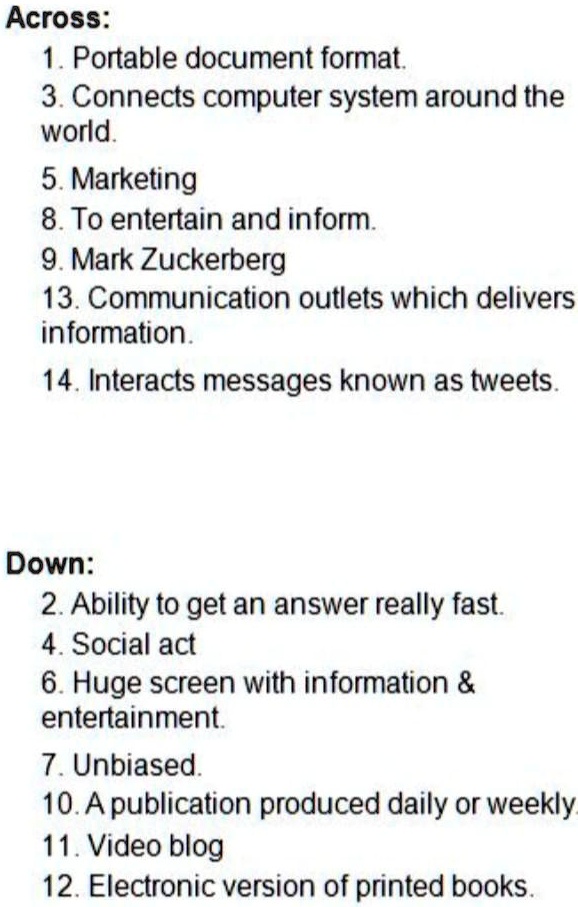 Across:

1. Portable document format.

3. Connects computer system around the world.

5. Marketing

8. To entertain and inform.

9. Mark Zuckerberg

13. Communication outlets which delivers information.

14. Interacts messages known as tweets.

Down:

2. Ability to get an answer really fast.

4. Social act

6. Huge screen with information & entertainment.

7. Unbiased.

10. A publication produced daily or weekly.

11. Video blog

12. Electronic version of printed books.